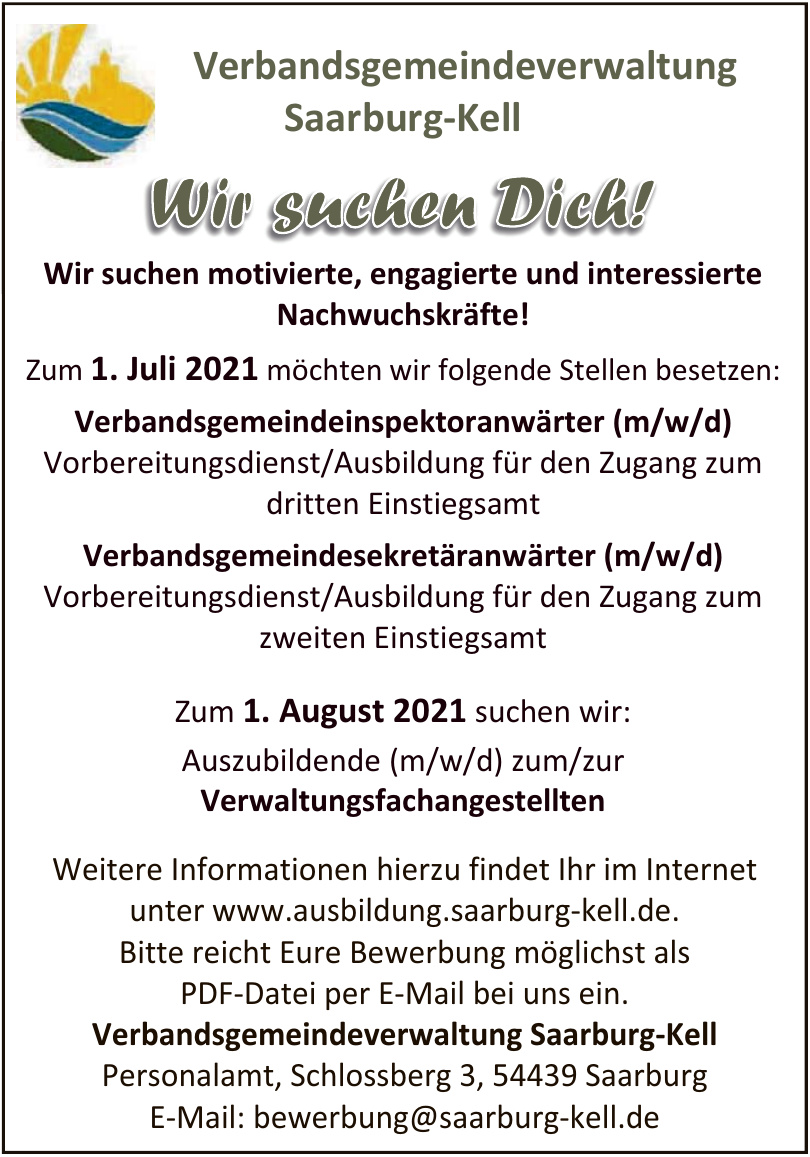 Verbandsgemeindeverwaltung
Saarburg-Kell

Wir suchen Dich!

Wir suchen motivierte, engagierte und interessierte Nachwuchskräfte!

Zum 1. Juli 2021 möchten wir folgende Stellen besetzen:

Verbandsgemeindeinspektoranwärter (m/w/d)
Vorbereitungsdienst/Ausbildung für den Zugang zum dritten Einstiegsamt

Verbandsgemeindesekretäranwärter (m/w/d)
Vorbereitungsdienst/Ausbildung für den Zugang zum zweiten Einstiegsamt

Zum 1. August 2021 suchen wir:
Auszubildende (m/w/d) zum/zur
Verwaltungsfachangestellten

Weitere Informationen hierzu findet Ihr im Internet unter www.ausbildung.saarburg-kell.de.
Bitte reicht Eure Bewerbung möglichst als PDF-Datei per E-Mail bei uns ein.
Verbandsgemeindeverwaltung Saarburg-Kell
Personalamt, Schlossberg 3, 54439 Saarburg
E-Mail: bewerbung@saarburg-kell.de